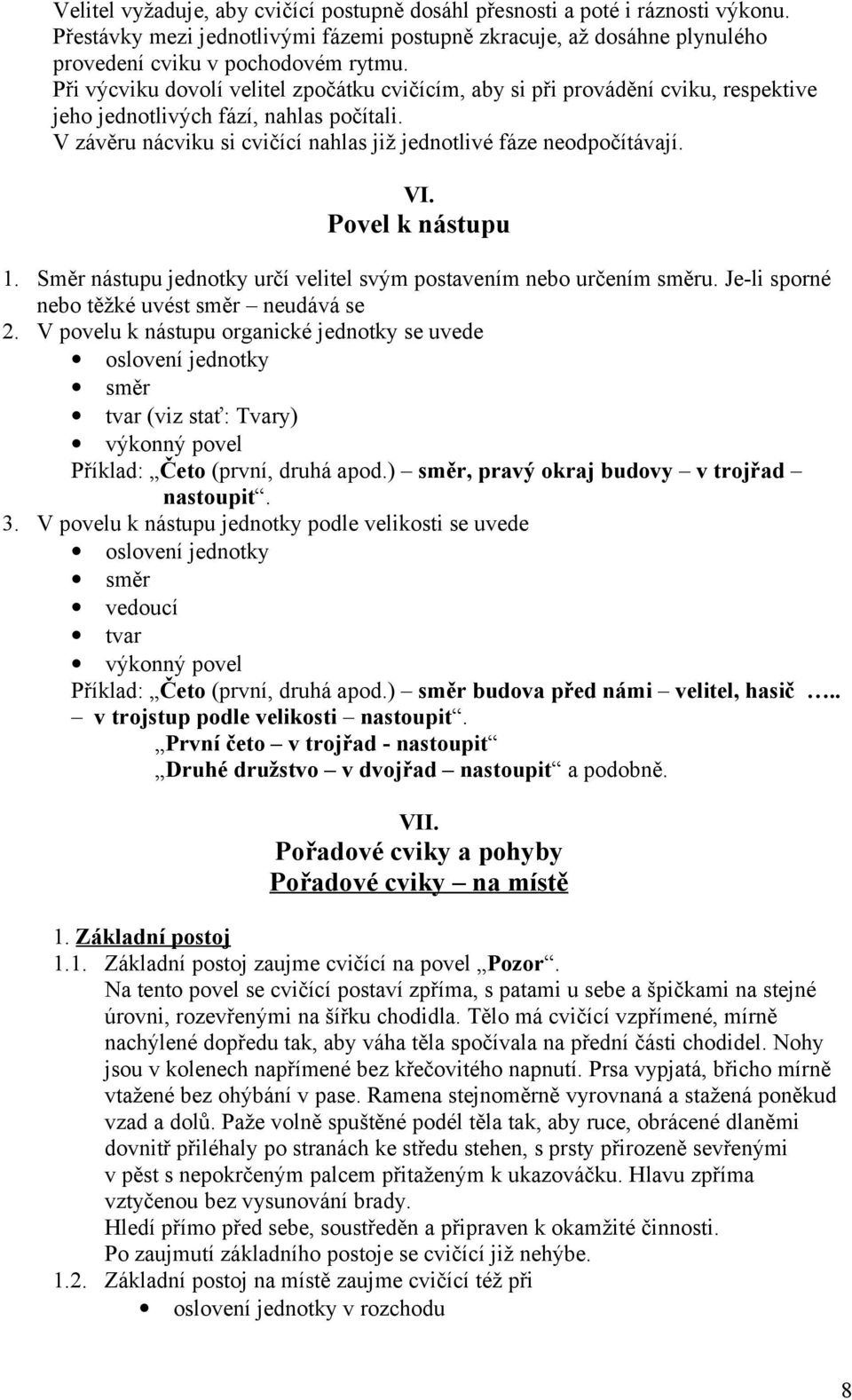 Velitel vyžaduje, aby cvičící postupně dosáhl přesnosti a poté i ráznosti výkonu. Přestávky mezi jednotlivými fázemi postupně zkracuje, až dosáhne plynulého provedení cviku v pochodovém rytmu.
Při výcviku dovolí velitel zpočátku cvičícím, aby si při provádění cviku, respektive jeho jednotlivých fází, nahlas počítali.
V závěru nácviku si cvičící nahlas již jednotlivé fáze neodpočítávají.

VI.
Povel k nástupu

1. Směr nástupu jednotky určí velitel svým postavením nebo určením směru. Je-li sporné nebo těžké uvést směr – neudává se
2. V povelu k nástupu organické jednotky se uvede
• oslovení jednotky
• směr
• tvar (viz stať: Tvary)
• výkonný povel
Příklad: „Četo (první, druhá apod.) – směr, pravý okraj budovy – v trojřad – nastoupit“.
3. V povelu k nástupu jednotky podle velikosti se uvede
• oslovení jednotky
• směr
• vedoucí
• tvar
• výkonný povel
Příklad: „Četo (první, druhá apod.) – směr budova před námi – velitel, hasič ….. – v trojstup podle velikosti – nastoupit“.
„První četo – v trojřad - nastoupit“
„Druhé družstvo – v dvojřad – nastoupit“ a podobně.

VII.
Pořadové cviky a pohyby
Pořadové cviky – na místě

1. Základní postoj
1.1. Základní postoj zaujme cvičící na povel „Pozor“.
Na tento povel se cvičící postaví zpříma, s patami u sebe a špičkami na stejné úrovni, rozevřenými na šířku chodidla. Tělo má cvičící vzpřímené, mírně nachýlené dopředu tak, aby váha těla spočívala na přední části chodidel. Nohy jsou v kolenech napřímené bez křečovitého napnutí. Prsa vypjatá, břicho mírně vtažené bez ohýbání v pase. Ramena stejnoměrně vyrovnaná a stažená poněkud vzad a dolů. Paže volně spuštěné podél těla tak, aby ruce, obrácené dlaněmi dovnitř přiléhaly po stranách ke středu stehen, s prsty přirozeně sevřenými v pěst s nepokrčeným palcem přitaženým k ukazováčku. Hlavu zpříma vztyčenou bez vysunování brady.
Hledí přímo před sebe, soustředěn a připraven k okamžité činnosti.
Po zaujmutí základního postoje se cvičící již nehýbe.
1.2. Základní postoj na místě zaujme cvičící též při
• oslovení jednotky v rozchodu

8